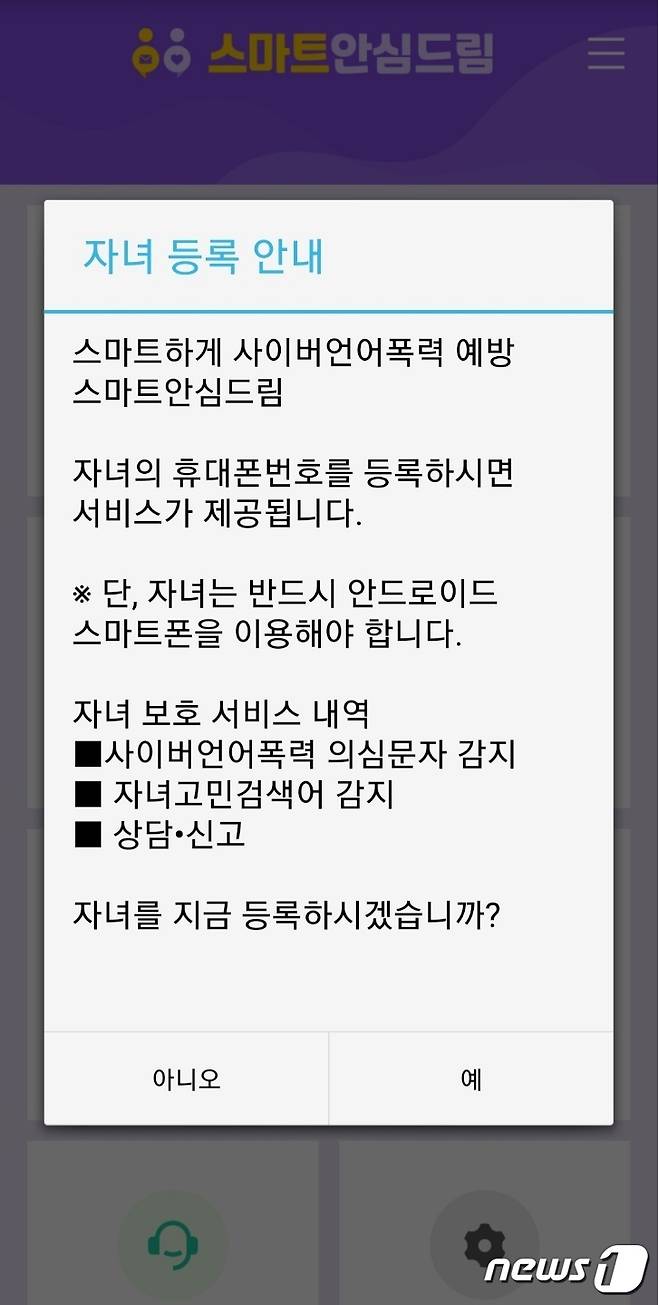 스마트안심드림

자녀 등록 안내

스마트하게 사이버언어폭력 예방
스마트안심드림

자녀의 휴대폰번호를 등록하시면
서비스가 제공됩니다.

※ 단, 자녀는 반드시 안드로이드
스마트폰을 이용해야 합니다.

자녀 보호 서비스 내역
■사이버언어폭력 의심문자 감지
■ 자녀고민검색어 감지
■ 상담•신고

자녀를 지금 등록하시겠습니까?

아니오

예

news1